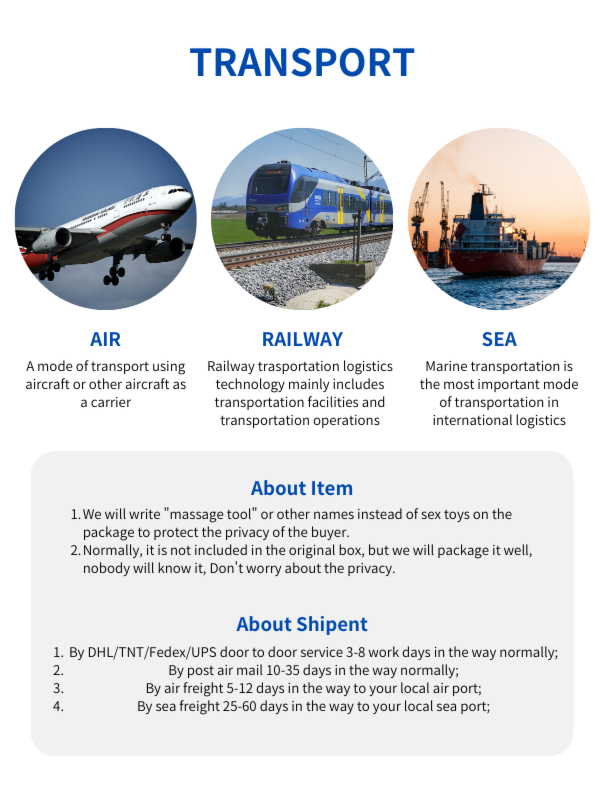 TRANSPORT

AIR

A mode of transport using aircraft or other aircraft as a carrier

RAILWAY

Railway trasportation logistics technology mainly includes transportation facilities and transportation operations

SEA

Marine transportation is the most important mode of transportation in international logistics

About Item

1. We will write "massage tool" or other names instead of sex toys on the package to protect the privacy of the buyer.
2. Normally, it is not included in the original box, but we will package it well, nobody will know it, Don't worry about the privacy.

About Shipent

1. By DHL/TNT/Fedex/UPS door to door service 3-8 work days in the way normally;
2. By post air mail 10-35 days in the way normally;
3. By air freight 5-12 days in the way to your local air port;
4. By sea freight 25-60 days in the way to your local sea port;